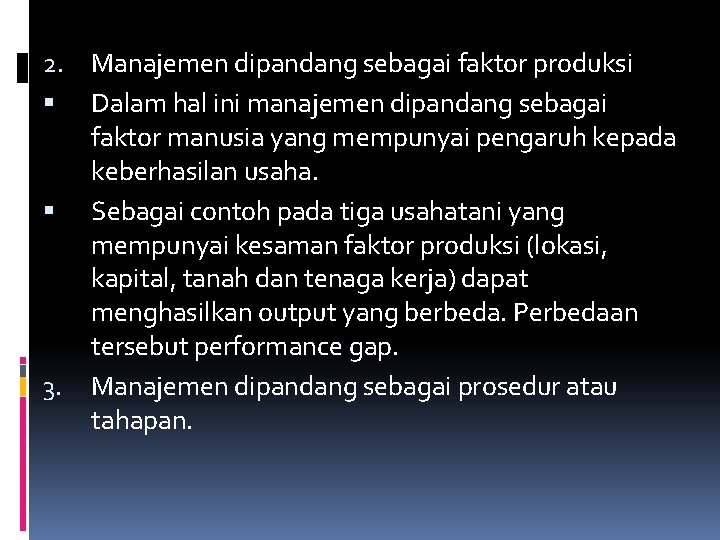 2. Manajemen dipandang sebagai faktor produksi

▪ Dalam hal ini manajemen dipandang sebagai faktor manusia yang mempunyai pengaruh kepada keberhasilan usaha.

▪ Sebagai contoh pada tiga usahatani yang mempunyai kesaman faktor produksi (lokasi, kapital, tanah dan tenaga kerja) dapat menghasilkan output yang berbeda. Perbedaan tersebut performance gap.

3. Manajemen dipandang sebagai prosedur atau tahapan.